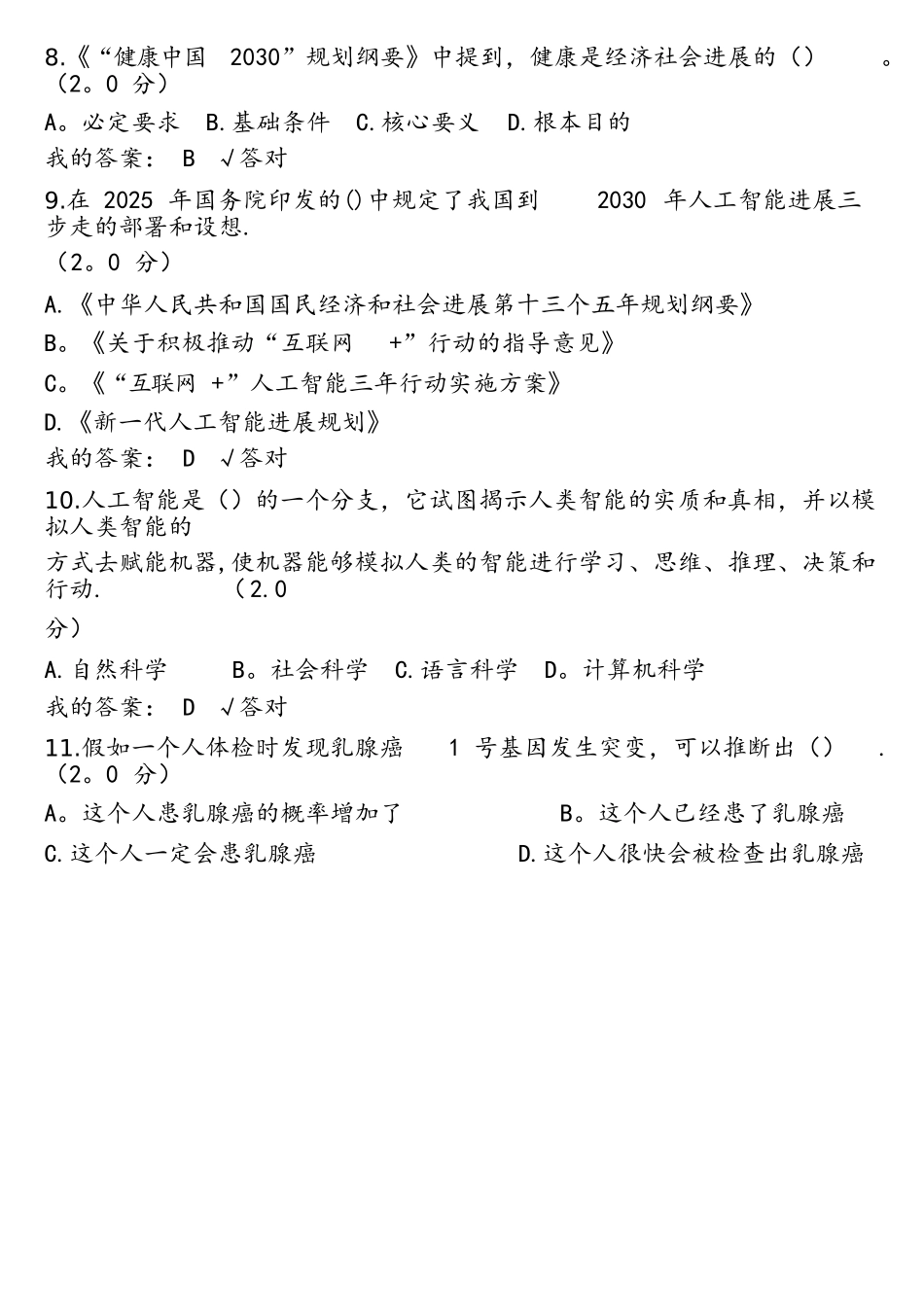 8.《“健康中国 2030”规划纲要》中提到，健康是经济社会进展的（） 。（2。0 分）

A。必定要求 B.基础条件 C.核心要义 D.根本目的

我的答案： B √答对

9.在 2025 年国务院印发的()中规定了我国到 2030 年人工智能进展三步走的部署和设想.

（2。0 分）

A.《中华人民共和国国民经济和社会进展第十三个五年规划纲要》

B。《关于积极推动“互联网 +”行动的指导意见》

C。《“互联网 +”人工智能三年行动实施方案》

D.《新一代人工智能进展规划》

我的答案： D √答对

10.人工智能是（）的一个分支，它试图揭示人类智能的实质和真相，并以模拟人类智能的

方式去赋能机器,使机器能够模拟人类的智能进行学习、思维、推理、决策和行动. （2.0

分）

A.自然科学 B。社会科学 C.语言科学 D。计算机科学

我的答案： D √答对

11.假如一个人体检时发现乳腺癌 1 号基因发生突变，可以推断出（） .（2。0 分）

A。这个人患乳腺癌的概率增加了 B。这个人已经患了乳腺癌

C.这个人一定会患乳腺癌 D.这个人很快会被检查出乳腺癌